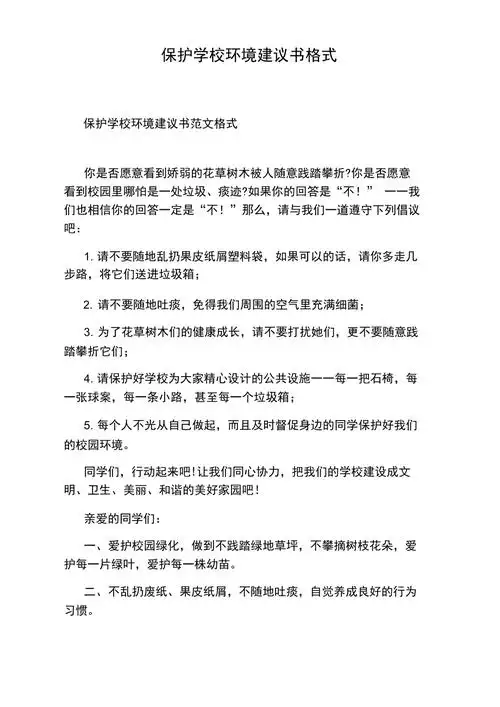 保护学校环境建议书格式

保护学校环境建议书范文格式

你是否愿意看到娇弱的花草树木被人随意践踏攀折?你是否愿意看到校园里哪怕是一处垃圾、痰迹?如果你的回答是“不！” 一一我们也相信你的回答一定是“不！”那么，请与我们一道遵守下列倡议吧：

1. 请不要随地乱扔果皮纸屑塑料袋，如果可以的话，请你多走几步路，将它们送进垃圾箱；

2. 请不要随地吐痰，免得我们周围的空气里充满细菌；

3. 为了花草树木们的健康成长，请不要打扰她们，更不要随意践踏攀折它们；

4. 请保护好学校为大家精心设计的公共设施一一每一把石椅，每一张球案，每一条小路，甚至每一个垃圾箱；

5. 每个人不光从自己做起，而且及时督促身边的同学保护好我们的校园环境。

同学们，行动起来吧!让我们同心协力，把我们的学校建设成文明、卫生、美丽、和谐的美好家园吧!

亲爱的同学们：

一、爱护校园绿化，做到不践踏绿地草坪，不攀摘树枝花朵，爱护每一片绿叶，爱护每一株幼苗。

二、不乱扔废纸、果皮纸屑，不随地吐痰，自觉养成良好的行为习惯。